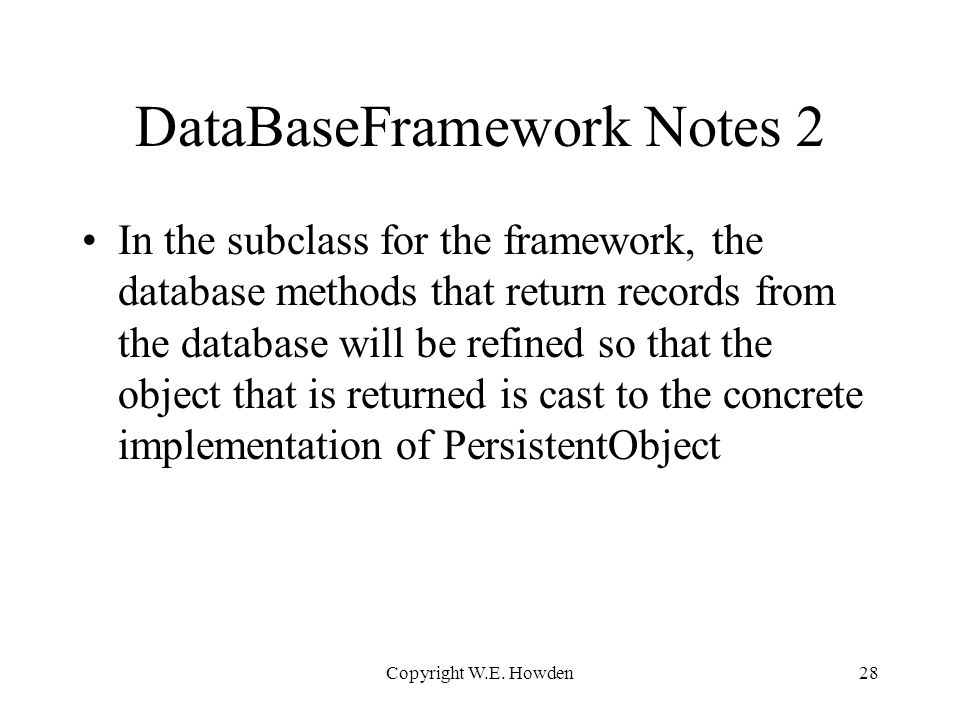 DataBaseFramework Notes 2

• In the subclass for the framework, the database methods that return records from the database will be refined so that the object that is returned is cast to the concrete implementation of PersistentObject

Copyright W.E. Howden

28